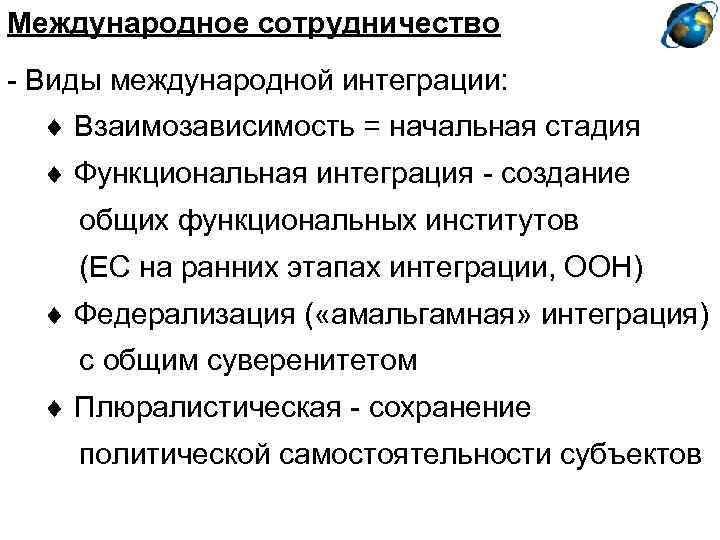 Международное сотрудничество

- Виды международной интеграции:

♦ Взаимозависимость = начальная стадия

♦ Функциональная интеграция - создание общих функциональных институтов (ЕС на ранних этапах интеграции, ООН)

♦ Федерализация («амальгамная» интеграция) с общим суверенитетом

♦ Плюралистическая - сохранение политической самостоятельности субъектов